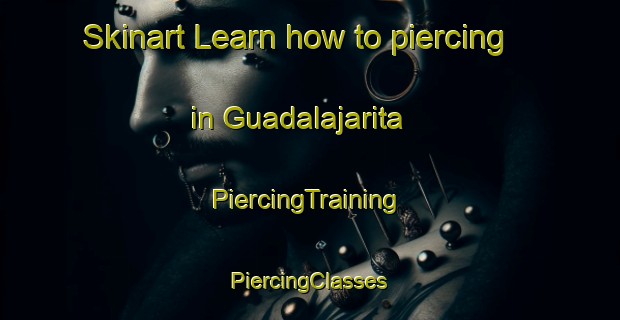 Skinart Learn how to piercing

in Guadalajarita

PiercingTraining

PiercingClasses